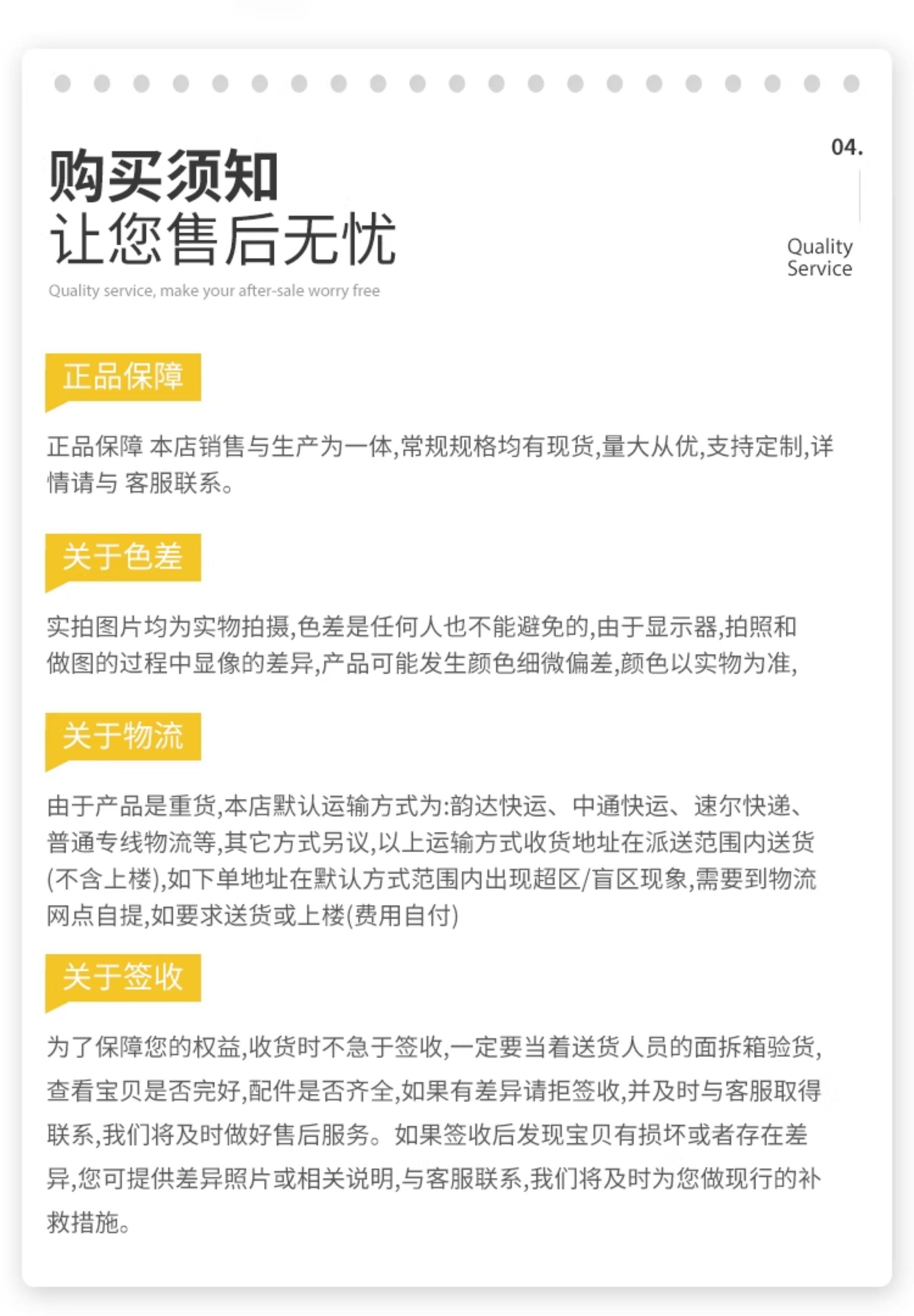 购买须知
让您售后无忧
Quality service, make your after-sale worry free

04.

Quality Service

正品保障

正品保障 本店销售与生产为一体,常规规格均有现货,量大从优,支持定制,详情请与 客服联系。

关于色差

实拍图片均为实物拍摄,色差是任何人也不能避免的,由于显示器,拍照和做图的过程中显像的差异,产品可能发生颜色细微偏差,颜色以实物为准,

关于物流

由于产品是重货,本店默认运输方式为:韵达快运、中通快运、速尔快递、普通专线物流等,其它方式另议,以上运输方式收货地址在派送范围内送货(不含上楼),如下单地址在默认方式范围内出现超区/盲区现象,需要到物流网点自提,如要求送货或上楼(费用自付)

关于签收

为了保障您的权益,收货时不急于签收,一定要当着送货人员的面拆箱验货,查看宝贝是否完好,配件是否齐全,如果有差异请拒签收,并及时与客服取得联系,我们将及时做好售后服务。如果签收后发现宝贝有损坏或者存在差异,您可提供差异照片或相关说明,与客服联系,我们将及时为您做现行的补救措施。